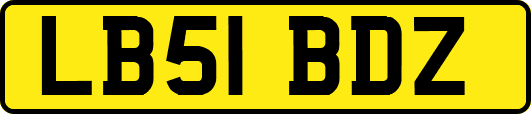 LB51 BDZ